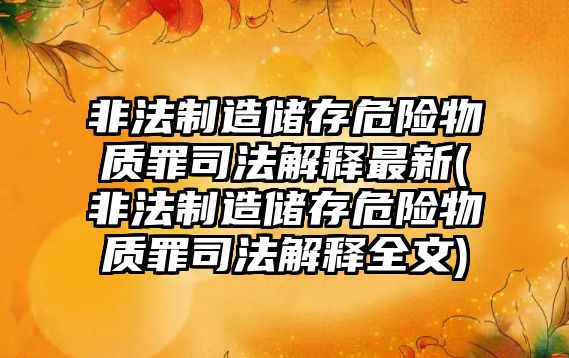 非法制造储存危险物质罪司法解释最新(非法制造储存危险物质罪司法解释全文)